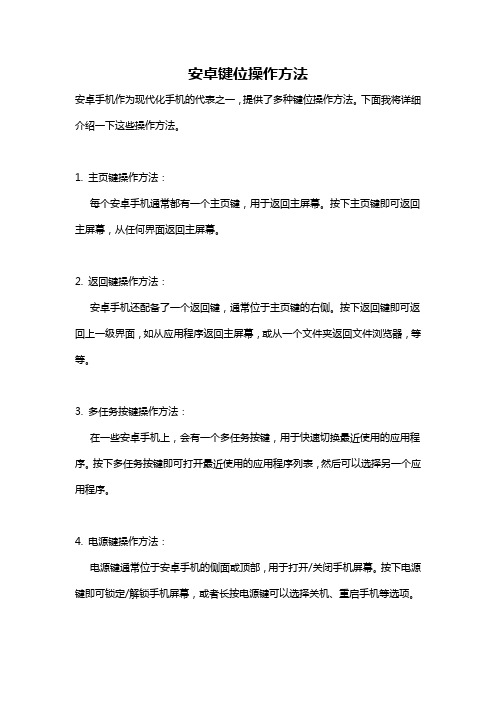 安卓键位操作方法

安卓手机作为现代化手机的代表之一，提供了多种键位操作方法。下面我将详细介绍一下这些操作方法。

1. 主页键操作方法：

每个安卓手机通常都有一个主页键，用于返回主屏幕。按下主页键即可返回主屏幕，从任何界面返回主屏幕。

2. 返回键操作方法：

安卓手机还配备了一个返回键，通常位于主页键的右侧。按下返回键即可返回上一级界面，如从应用程序返回主屏幕，或从一个文件夹返回文件浏览器，等等。

3. 多任务按键操作方法：

在一些安卓手机上，会有一个多任务按键，用于快速切换最近使用的应用程序。按下多任务按键即可打开最近使用的应用程序列表，然后可以选择另一个应用程序。

4. 电源键操作方法：

电源键通常位于安卓手机的侧面或顶部，用于打开/关闭手机屏幕。按下电源键即可锁定/解锁手机屏幕，或者长按电源键可以选择关机、重启手机等选项。